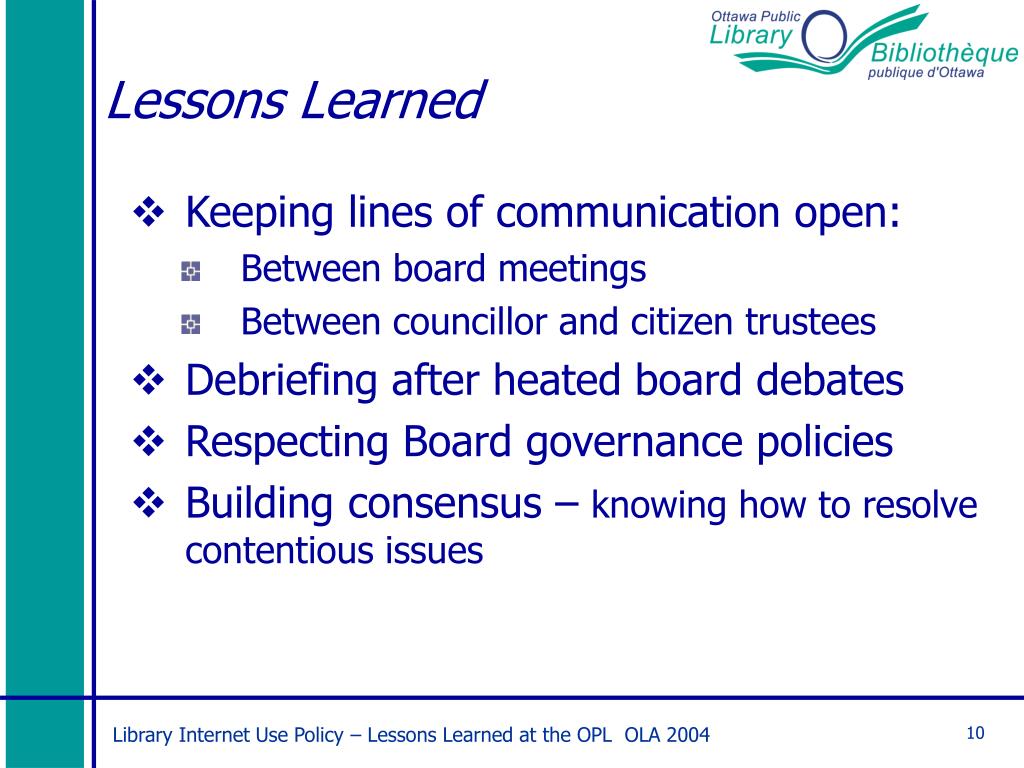 Ottawa Public Library
Bibliothèque publique d'Ottawa

Lessons Learned

❖ Keeping lines of communication open:
Between board meetings
Between councillor and citizen trustees
❖ Debriefing after heated board debates
❖ Respecting Board governance policies
❖ Building consensus – knowing how to resolve contentious issues

Library Internet Use Policy – Lessons Learned at the OPL OLA 2004

10